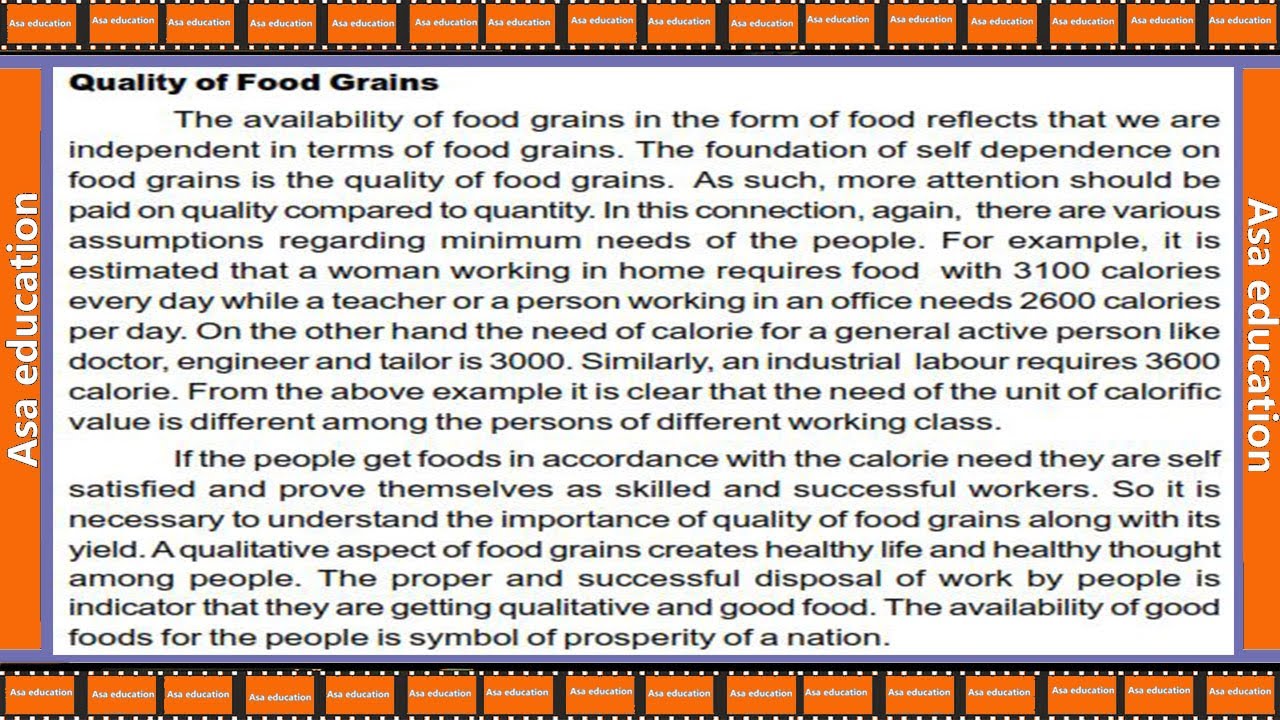 Asa education Asa education Asa education Asa education Asa education Asa education Asa education Asa education Asa education Asa education Asa education Asa education Asa education Asa education Asa education Asa education

Asa education

Quality of Food Grains

The availability of food grains in the form of food reflects that we are independent in terms of food grains. The foundation of self dependence on food grains is the quality of food grains. As such, more attention should be paid on quality compared to quantity. In this connection, again, there are various assumptions regarding minimum needs of the people. For example, it is estimated that a woman working in home requires food with 3100 calories every day while a teacher or a person working in an office needs 2600 calories per day. On the other hand the need of calorie for a general active person like doctor, engineer and tailor is 3000. Similarly, an industrial labour requires 3600 calorie. From the above example it is clear that the need of the unit of calorific value is different among the persons of different working class.

If the people get foods in accordance with the calorie need they are self satisfied and prove themselves as skilled and successful workers. So it is necessary to understand the importance of quality of food grains along with its yield. A qualitative aspect of food grains creates healthy life and healthy thought among people. The proper and successful disposal of work by people is indicator that they are getting qualitative and good food. The availability of good foods for the people is symbol of prosperity of a nation.

Asa education

Asa education Asa education Asa education Asa education Asa education Asa education Asa education Asa education Asa education Asa education Asa education Asa education Asa education Asa education Asa education Asa education